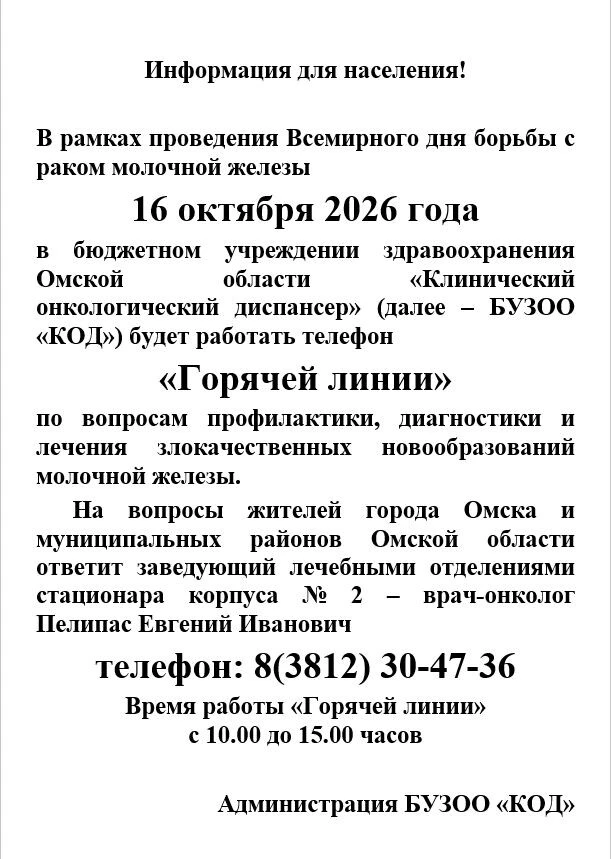 Информация для населения!

В рамках проведения Всемирного дня борьбы с раком молочной железы

16 октября 2026 года

в бюджетном учреждении здравоохранения Омской области «Клинический онкологический диспансер» (далее – БУЗОО «КОД») будет работать телефон

«Горячей линии»

по вопросам профилактики, диагностики и лечения злокачественных новообразований молочной железы.

На вопросы жителей города Омска и муниципальных районов Омской области ответит заведующий лечебными отделениями стационара корпуса № 2 – врач-онколог Пелипас Евгений Иванович

телефон: 8(3812) 30-47-36

Время работы «Горячей линии»
с 10.00 до 15.00 часов

Администрация БУЗОО «КОД»